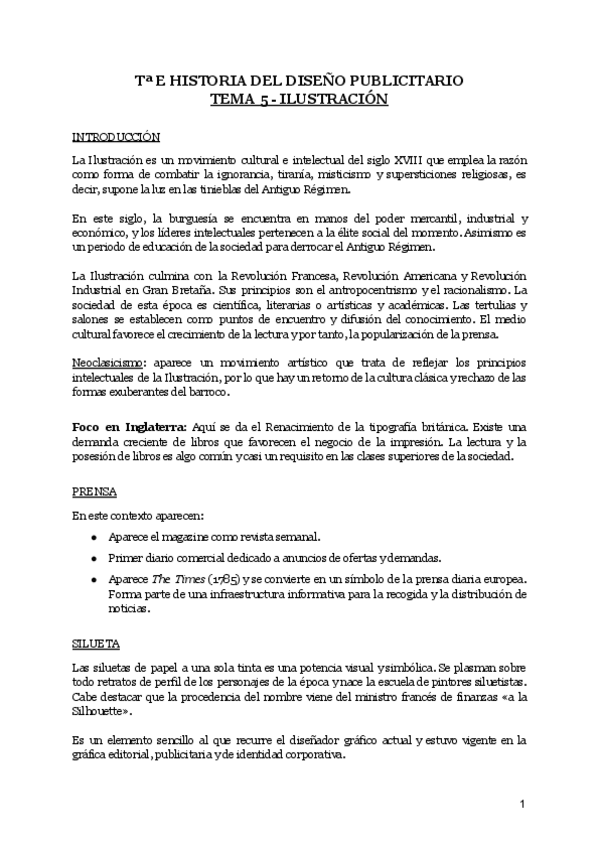 Tª E HISTORIA DEL DISEÑO PUBLICITARIO
TEMA 5 - ILUSTRACIÓN

INTRODUCCIÓN

La Ilustración es un movimiento cultural e intelectual del siglo XVIII que emplea la razón como forma de combatir la ignorancia, tiranía, misticismo y supersticiones religiosas, es decir, supone la luz en las tinieblas del Antiguo Régimen.

En este siglo, la burguesía se encuentra en manos del poder mercantil, industrial y económico, y los líderes intelectuales pertenecen a la élite social del momento. Asimismo es un periodo de educación de la sociedad para derrocar el Antiguo Régimen.

La Ilustración culmina con la Revolución Francesa, Revolución Americana y Revolución Industrial en Gran Bretaña. Sus principios son el antropocentrismo y el racionalismo. La sociedad de esta época es científica, literarias o artísticas y académicas. Las tertulias y salones se establecen como puntos de encuentro y difusión del conocimiento. El medio cultural favorece el crecimiento de la lectura y por tanto, la popularización de la prensa.

Neoclasicismo: aparece un movimiento artístico que trata de reflejar los principios intelectuales de la Ilustración, por lo que hay un retorno de la cultura clásica y rechazo de las formas exuberantes del barroco.

Foco en Inglaterra: Aquí se da el Renacimiento de la tipografía británica. Existe una demanda creciente de libros que favorecen el negocio de la impresión. La lectura y la posesión de libros es algo común y casi un requisito en las clases superiores de la sociedad.

PRENSA

En este contexto aparecen:

• Aparece el magazine como revista semanal.
• Primer diario comercial dedicado a anuncios de ofertas y demandas.
• Aparece The Times (1785) y se convierte en un símbolo de la prensa diaria europea. Forma parte de una infraestructura informativa para la recogida y la distribución de noticias.

SILUETA

Las siluetas de papel a una sola tinta es una potencia visual y simbólica. Se plasman sobre todo retratos de perfil de los personajes de la época y nace la escuela de pintores siluetistas. Cabe destacar que la procedencia del nombre viene del ministro francés de finanzas «a la Silhouette».

Es un elemento sencillo al que recurre el diseñador gráfico actual y estuvo vigente en la gráfica editorial, publicitaria y de identidad corporativa.

1